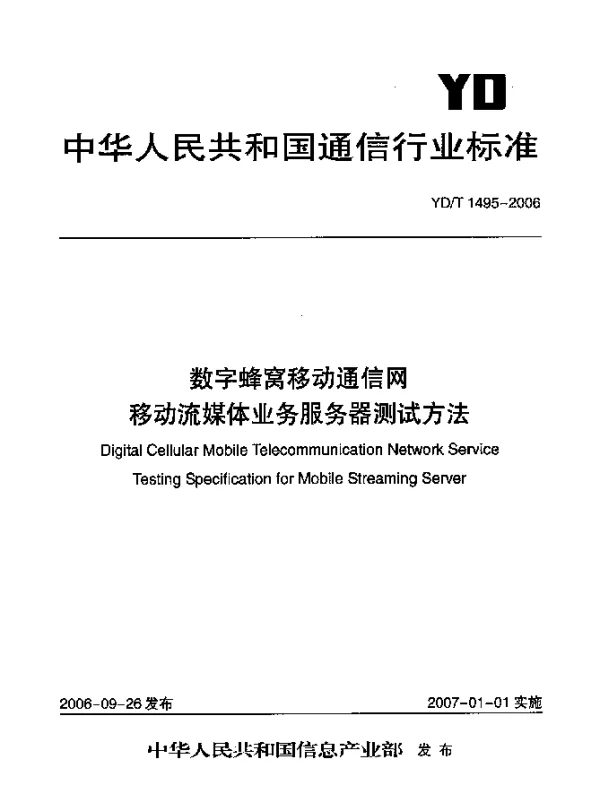 YD

中华人民共和国通信行业标准

YD/T 1495-2006

数字蜂窝移动通信网
移动流媒体业务服务器测试方法

Digital Cellular Mobile Telecommunication Network Service
Testing Specification for Mobile Streaming Server

2006-09-26 发布

2007-01-01 实施

中华人民共和国信息产业部 发布